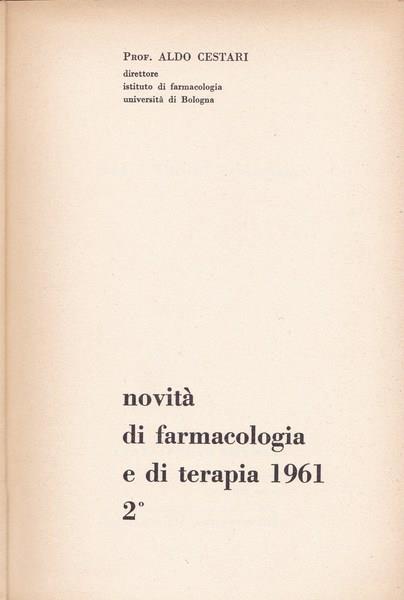 Prof. ALDO CESTARI
direttore
istituto di farmacologia
università di Bologna

novità
di farmacologia
e di terapia 1961
2°